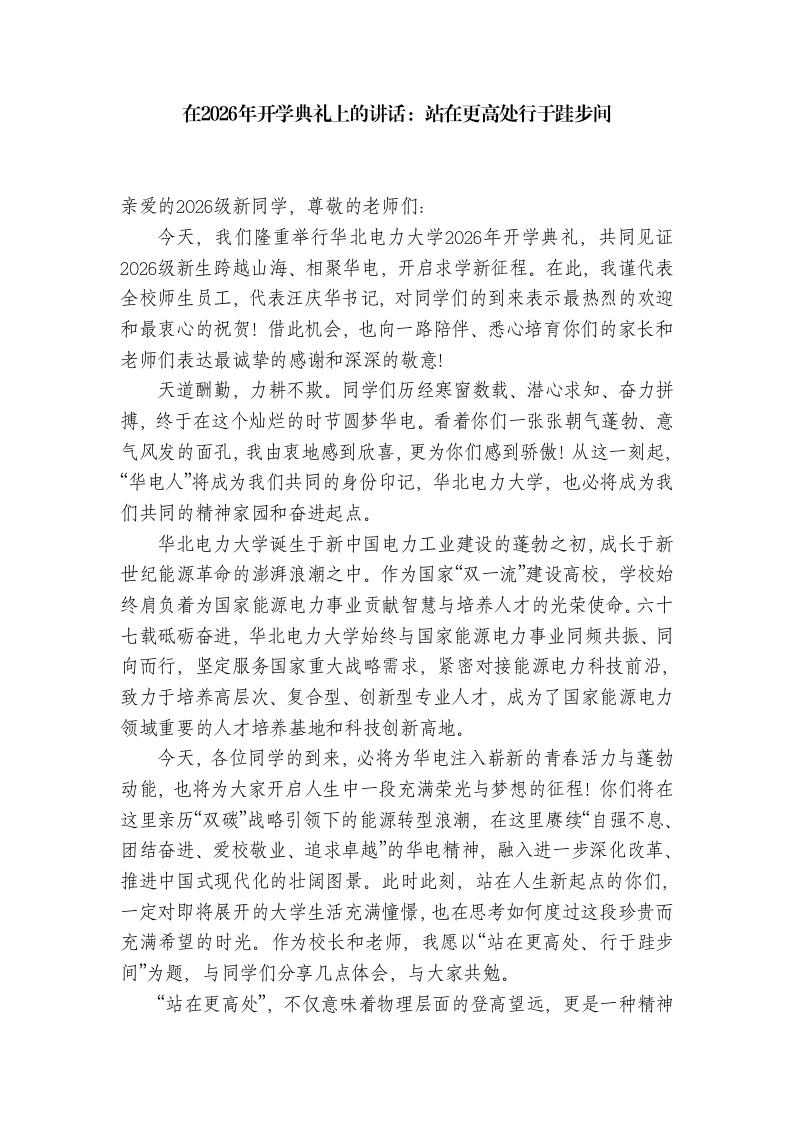 在2026年开学典礼上的讲话：站在更高处行于跬步间

亲爱的2026级新同学，尊敬的老师们：

今天，我们隆重举行华北电力大学2026年开学典礼，共同见证2026级新生跨越山海、相聚华电，开启求学新征程。在此，我谨代表全校师生员工，代表汪庆华书记，对同学们的到来表示最热烈的欢迎和最衷心的祝贺！借此机会，也向一路陪伴、悉心培育你们的家长和老师们表达最诚挚的感谢和深深的敬意!

天道酬勤，力耕不欺。同学们历经寒窗数载、潜心求知、奋力拼搏，终于在这个灿烂的时节圆梦华电。看着你们一张张朝气蓬勃、意气风发的面孔，我由衷地感到欣喜，更为你们感到骄傲！从这一刻起，“华电人”将成为我们共同的身份印记，华北电力大学，也必将成为我们共同的精神家园和奋进起点。

华北电力大学诞生于新中国电力工业建设的蓬勃之初，成长于新世纪能源革命的澎湃浪潮之中。作为国家“双一流”建设高校，学校始终肩负着为国家能源电力事业贡献智慧与培养人才的光荣使命。六十七载砥砺奋进，华北电力大学始终与国家能源电力事业同频共振、同向而行，坚定服务国家重大战略需求，紧密对接能源电力科技前沿，致力于培养高层次、复合型、创新型专业人才，成为了国家能源电力领域重要的人才培养基地和科技创新高地。

今天，各位同学的到来，必将为华电注入崭新的青春活力与蓬勃动能，也将为大家开启人生中一段充满荣光与梦想的征程！你们将在这里亲历“双碳”战略引领下的能源转型浪潮，在这里赓续“自强不息、团结奋进、爱校敬业、追求卓越”的华电精神，融入进一步深化改革、推进中国式现代化的壮阔图景。此时此刻，站在人生新起点的你们，一定对即将展开的大学生活充满憧憬，也在思考如何度过这段珍贵而充满希望的时光。作为校长和老师，我愿以“站在更高处、行于跬步间”为题，与同学们分享几点体会，与大家共勉。

“站在更高处”，不仅意味着物理层面的登高望远，更是一种精神